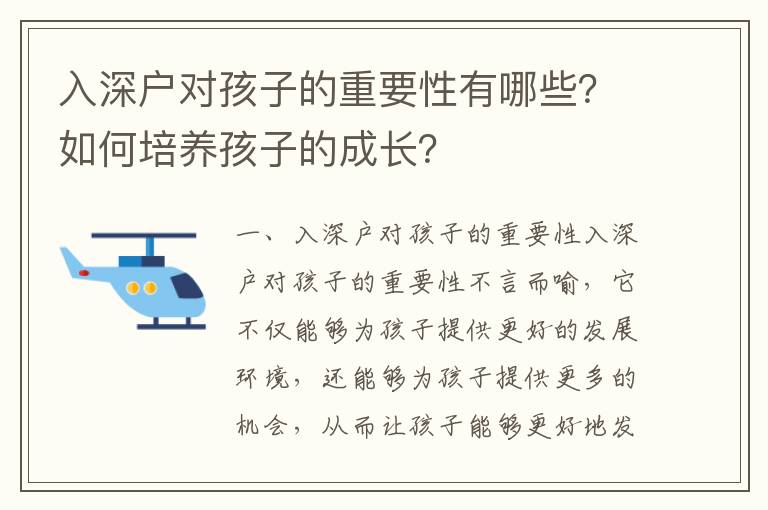 入深户对孩子的重要性有哪些?如何培养孩子的成长?

一、入深户对孩子的重要性入深户对孩子的重要性不言而喻，它不仅能够为孩子提供更好的发展环境，还能够为孩子提供更多的机会，从而让孩子能够更好地发